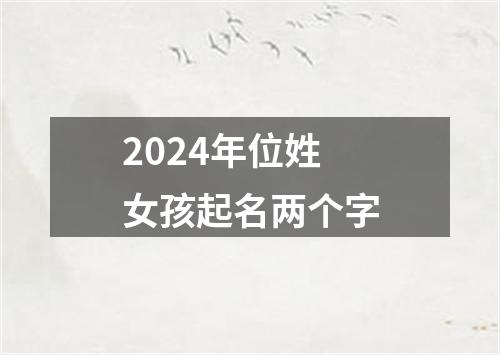 2024年位姓
女孩起名两个字